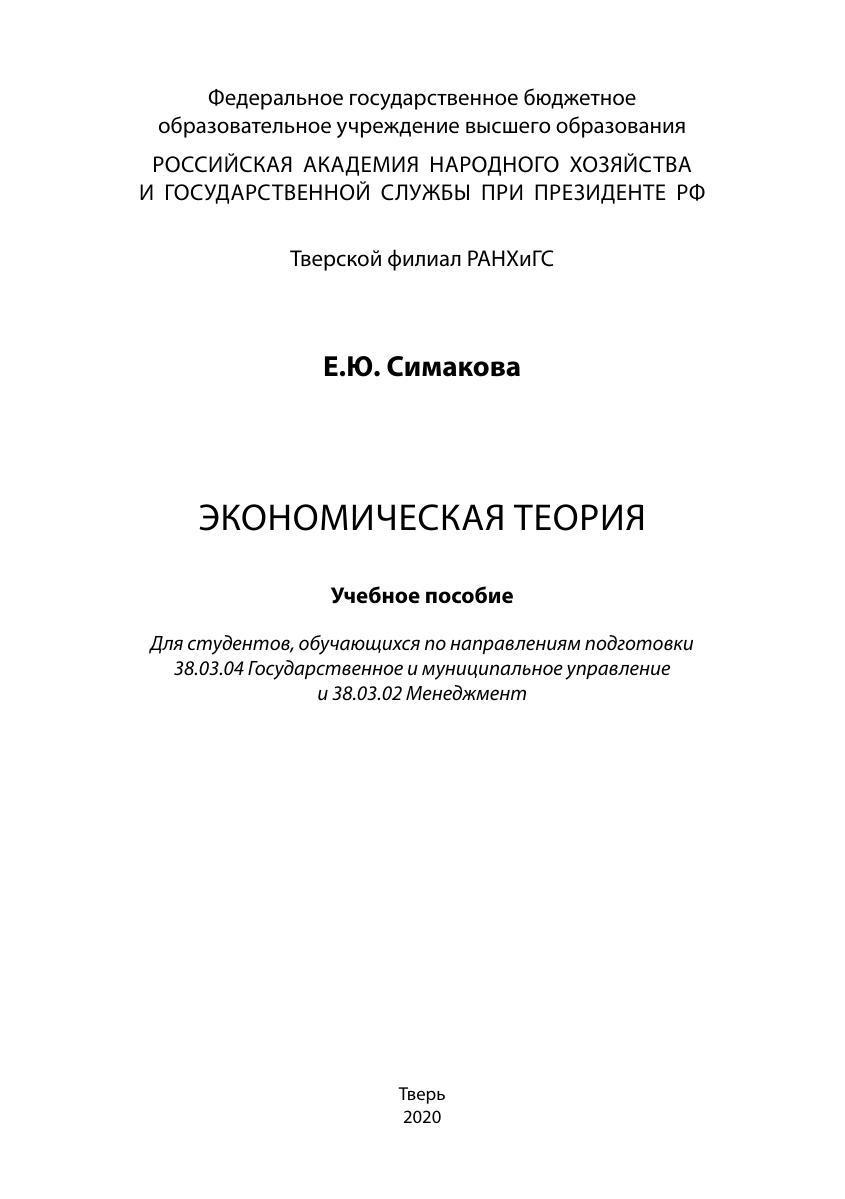 Федеральное государственное бюджетное образовательное учреждение высшего образования
РОССИЙСКАЯ АКАДЕМИЯ НАРОДНОГО ХОЗЯЙСТВА И ГОСУДАРСТВЕННОЙ СЛУЖБЫ ПРИ ПРЕЗИДЕНТЕ РФ

Тверской филиал РАНХиГС

Е.Ю. Симакова

ЭКОНОМИЧЕСКАЯ ТЕОРИЯ

Учебное пособие

Для студентов, обучающихся по направлениям подготовки 38.03.04 Государственное и муниципальное управление и 38.03.02 Менеджмент

Тверь
2020